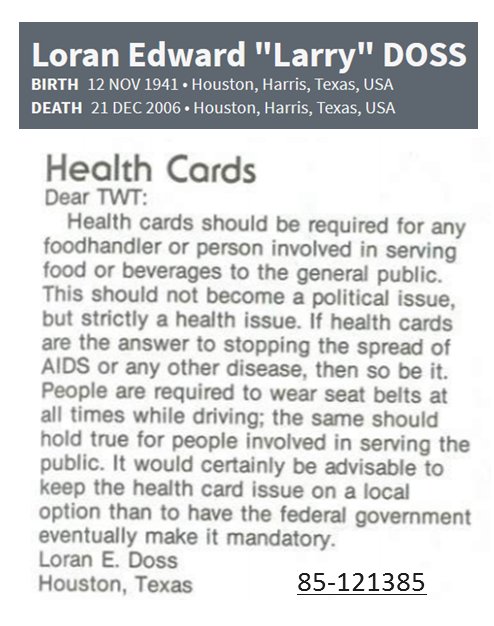 Loran Edward "Larry" DOSS
BIRTH 12 NOV 1941 • Houston, Harris, Texas, USA
DEATH 21 DEC 2006 • Houston, Harris, Texas, USA

Health Cards
Dear TWT:

Health cards should be required for any foodhandler or person involved in serving food or beverages to the general public. This should not become a political issue, but strictly a health issue. If health cards are the answer to stopping the spread of AIDS or any other disease, then so be it. People are required to wear seat belts at all times while driving; the same should hold true for people involved in serving the public. It would certainly be advisable to keep the health card issue on a local option than to have the federal government eventually make it mandatory.

Loran E. Doss
Houston, Texas

85-121385